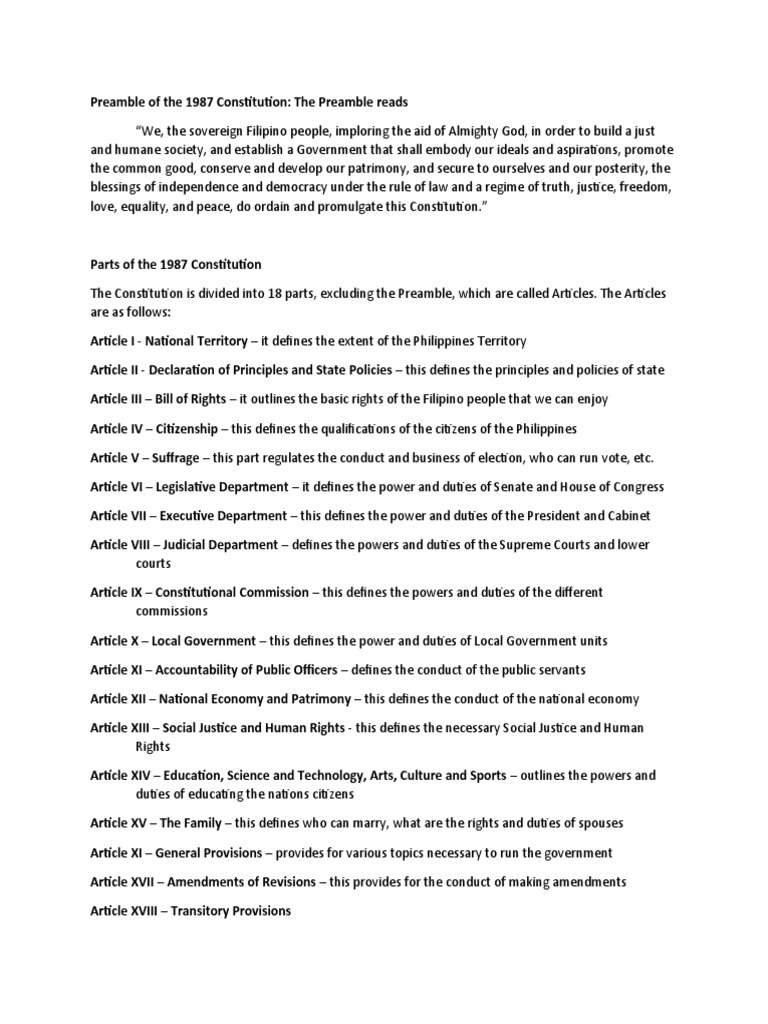 Preamble of the 1987 Constitution: The Preamble reads

"We, the sovereign Filipino people, imploring the aid of Almighty God, in order to build a just and humane society, and establish a Government that shall embody our ideals and aspirations, promote the common good, conserve and develop our patrimony, and secure to ourselves and our posterity, the blessings of independence and democracy under the rule of law and a regime of truth, justice, freedom, love, equality, and peace, do ordain and promulgate this Constitution."

Parts of the 1987 Constitution

The Constitution is divided into 18 parts, excluding the Preamble, which are called Articles. The Articles are as follows:

Article I - National Territory – it defines the extent of the Philippines Territory

Article II - Declaration of Principles and State Policies – this defines the principles and policies of state

Article III – Bill of Rights – it outlines the basic rights of the Filipino people that we can enjoy

Article IV – Citizenship – this defines the qualifications of the citizens of the Philippines

Article V – Suffrage – this part regulates the conduct and business of election, who can run vote, etc.

Article VI – Legislative Department – it defines the power and duties of Senate and House of Congress

Article VII – Executive Department – this defines the power and duties of the President and Cabinet

Article VIII – Judicial Department – defines the powers and duties of the Supreme Courts and lower courts

Article IX – Constitutional Commission – this defines the powers and duties of the different commissions

Article X – Local Government – this defines the power and duties of Local Government units

Article XI – Accountability of Public Officers – defines the conduct of the public servants

Article XII – National Economy and Patrimony – this defines the conduct of the national economy

Article XIII – Social Justice and Human Rights - this defines the necessary Social Justice and Human Rights

Article XIV – Education, Science and Technology, Arts, Culture and Sports – outlines the powers and duties of educating the nations citizens

Article XV – The Family – this defines who can marry, what are the rights and duties of spouses

Article XI – General Provisions – provides for various topics necessary to run the government

Article XVII – Amendments of Revisions – this provides for the conduct of making amendments

Article XVIII – Transitory Provisions